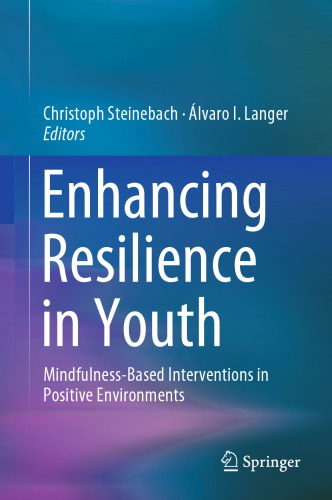 Christoph Steinebach · Álvaro I. Langer
Editors

Enhancing Resilience in Youth

Mindfulness-Based Interventions in Positive Environments

Springer